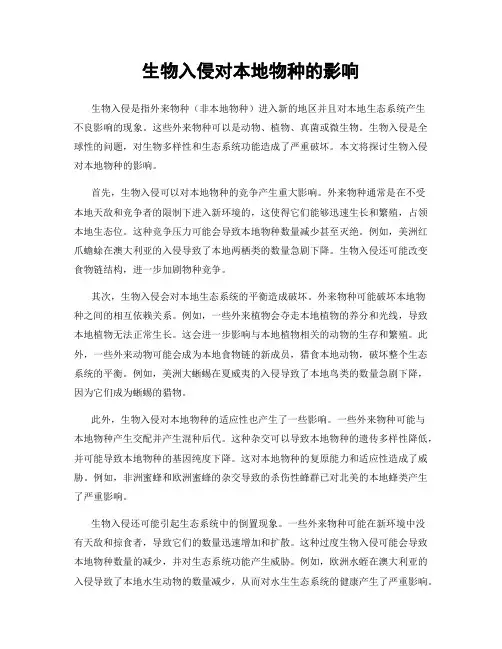 生物入侵对本地物种的影响

生物入侵是指外来物种（非本地物种）进入新的地区并且对本地生态系统产生不良影响的现象。这些外来物种可以是动物、植物、真菌或微生物。生物入侵是全球性的问题，对生物多样性和生态系统功能造成了严重破坏。本文将探讨生物入侵对本地物种的影响。

首先，生物入侵可以对本地物种的竞争产生重大影响。外来物种通常是在不受本地天敌和竞争者的限制下进入新环境的，这使得它们能够迅速生长和繁殖，占领本地生态位。这种竞争压力可能会导致本地物种数量减少甚至灭绝。例如，美洲红爪蟾蜍在澳大利亚的入侵导致了本地两栖类的数量急剧下降。生物入侵还可能改变食物链结构，进一步加剧物种竞争。

其次，生物入侵会对本地生态系统的平衡造成破坏。外来物种可能破坏本地物种之间的相互依赖关系。例如，一些外来植物会夺走本地植物的养分和光线，导致本地植物无法正常生长。这会进一步影响与本地植物相关的动物的生存和繁殖。此外，一些外来动物可能会成为本地食物链的新成员，猎食本地动物，破坏整个生态系统的平衡。例如，美洲大蜥蜴在夏威夷的入侵导致了本地鸟类的数量急剧下降，因为它们成为蜥蜴的猎物。

此外，生物入侵对本地物种的适应性也产生了一些影响。一些外来物种可能与本地物种产生交配并产生混种后代。这种杂交可以导致本地物种的遗传多样性降低，并可能导致本地物种的基因纯度下降。这对本地物种的复原能力和适应性造成了威胁。例如，非洲蜜蜂和欧洲蜜蜂的杂交导致的杀伤性蜂群已对北美的本地蜂类产生了严重影响。

生物入侵还可能引起生态系统中的倒置现象。一些外来物种可能在新环境中没有天敌和掠食者，导致它们的数量迅速增加和扩散。这种过度生物入侵可能会导致本地物种数量的减少，并对生态系统功能产生威胁。例如，欧洲水蛭在澳大利亚的入侵导致了本地水生动物的数量减少，从而对水生生态系统的健康产生了严重影响。